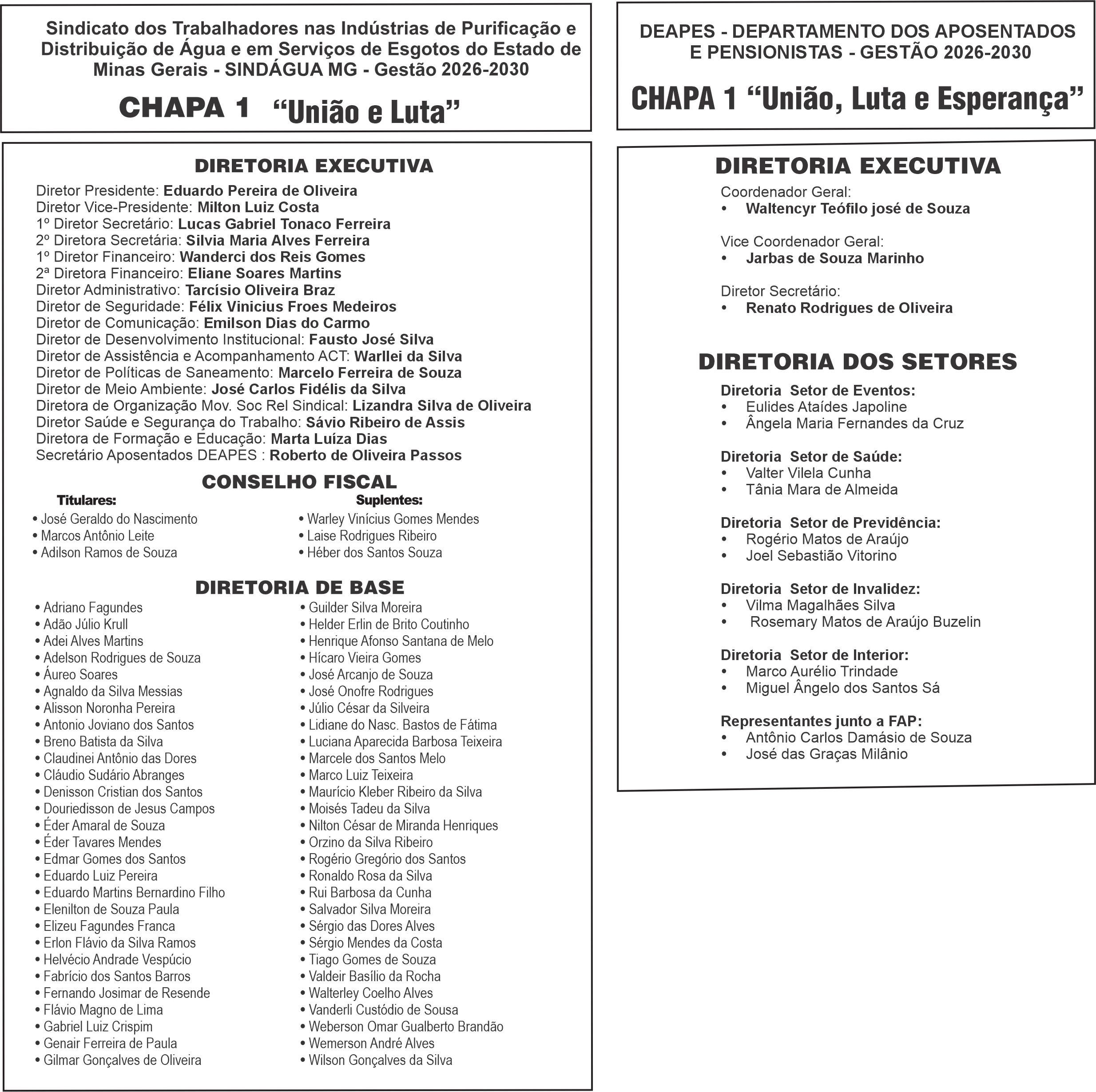 Sindicato dos Trabalhadores nas Indústrias de Purificação e Distribuição de Água e em Serviços de Esgotos do Estado de Minas Gerais - SINDÁGUA MG - Gestão 2026-2030

CHAPA 1 "União e Luta"

DIRETORIA EXECUTIVA

Diretor Presidente: Eduardo Pereira de Oliveira
Diretor Vice-Presidente: Milton Luiz Costa
1º Diretor Secretário: Lucas Gabriel Tonaco Ferreira
2º Diretora Secretária: Silvia Maria Alves Ferreira
1º Diretor Financeiro: Wanderci dos Reis Gomes
2ª Diretora Financeiro: Eliane Soares Martins
Diretor Administrativo: Tarcísio Oliveira Braz
Diretor de Seguridade: Félix Vinicius Froes Medeiros
Diretor de Comunicação: Emilson Dias do Carmo
Diretor de Desenvolvimento Institucional: Fausto José Silva
Diretor de Assistência e Acompanhamento ACT: Warllei da Silva
Diretor de Políticas de Saneamento: Marcelo Ferreira de Souza
Diretor de Meio Ambiente: José Carlos Fidélis da Silva
Diretora de Organização Mov. Soc Rel Sindical: Lizandra Silva de Oliveira
Diretor Saúde e Segurança do Trabalho: Sávio Ribeiro de Assis
Diretora de Formação e Educação: Marta Luíza Dias
Secretário Aposentados DEAPES : Roberto de Oliveira Passos

CONSELHO FISCAL

Titulares:
• José Geraldo do Nascimento
• Marcos Antônio Leite
• Adilson Ramos de Souza

Suplentes:
• Warley Vinícius Gomes Mendes
• Laise Rodrigues Ribeiro
• Héber dos Santos Souza

DIRETORIA DE BASE

• Adriano Fagundes
• Adão Júlio Krull
• Adei Alves Martins
• Adelson Rodrigues de Souza
• Áureo Soares
• Agnaldo da Silva Messias
• Alisson Noronha Pereira
• Antonio Joviano dos Santos
• Breno Batista da Silva
• Claudinei Antônio das Dores
• Cláudio Sudário Abranges
• Denisson Cristian dos Santos
• Douriedisson de Jesus Campos
• Éder Amaral de Souza
• Éder Tavares Mendes
• Edmar Gomes dos Santos
• Eduardo Luiz Pereira
• Eduardo Martins Bernardino Filho
• Elenilton de Souza Paula
• Elizeu Fagundes Franca
• Erlon Flávio da Silva Ramos
• Helvécio Andrade Vespúcio
• Fabrício dos Santos Barros
• Fernando Josimar de Resende
• Flávio Magno de Lima
• Gabriel Luiz Crispim
• Genair Ferreira de Paula
• Gilmar Gonçalves de Oliveira

• Guilder Silva Moreira
• Helder Erlin de Brito Coutinho
• Henrique Afonso Santana de Melo
• Hícaro Vieira Gomes
• José Arcanjo de Souza
• José Onofre Rodrigues
• Júlio César da Silveira
• Lidiane do Nasc. Bastos de Fátima
• Luciana Aparecida Barbosa Teixeira
• Marcele dos Santos Melo
• Marco Luiz Teixeira
• Maurício Kleber Ribeiro da Silva
• Moisés Tadeu da Silva
• Nilton César de Miranda Henriques
• Orzino da Silva Ribeiro
• Rogério Gregório dos Santos
• Ronaldo Rosa da Silva
• Rui Barbosa da Cunha
• Salvador Silva Moreira
• Sérgio das Dores Alves
• Sérgio Mendes da Costa
• Tiago Gomes de Souza
• Valdeir Basílio da Rocha
• Walterley Coelho Alves
• Vanderli Custódio de Sousa
• Weberson Omar Gualberto Brandão
• Wemerson André Alves
• Wilson Gonçalves da Silva

DEAPES - DEPARTAMENTO DOS APOSENTADOS E PENSIONISTAS - GESTÃO 2026-2030

CHAPA 1 "União, Luta e Esperança"

DIRETORIA EXECUTIVA

Coordenador Geral:
• Waltencyr Teófilo josé de Souza

Vice Coordenador Geral:
• Jarbas de Souza Marinho

Diretor Secretário:
• Renato Rodrigues de Oliveira

DIRETORIA DOS SETORES

Diretoria Setor de Eventos:
• Eulides Ataídes Japoline
• Ângela Maria Fernandes da Cruz

Diretoria Setor de Saúde:
• Valter Vilela Cunha
• Tânia Mara de Almeida

Diretoria Setor de Previdência:
• Rogério Matos de Araújo
• Joel Sebastião Vitorino

Diretoria Setor de Invalidez:
• Vilma Magalhães Silva
• Rosemary Matos de Araújo Buzelin

Diretoria Setor de Interior:
• Marco Aurélio Trindade
• Miguel Ângelo dos Santos Sá

Representantes junto a FAP:
• Antônio Carlos Damásio de Souza
• José das Graças Milânio